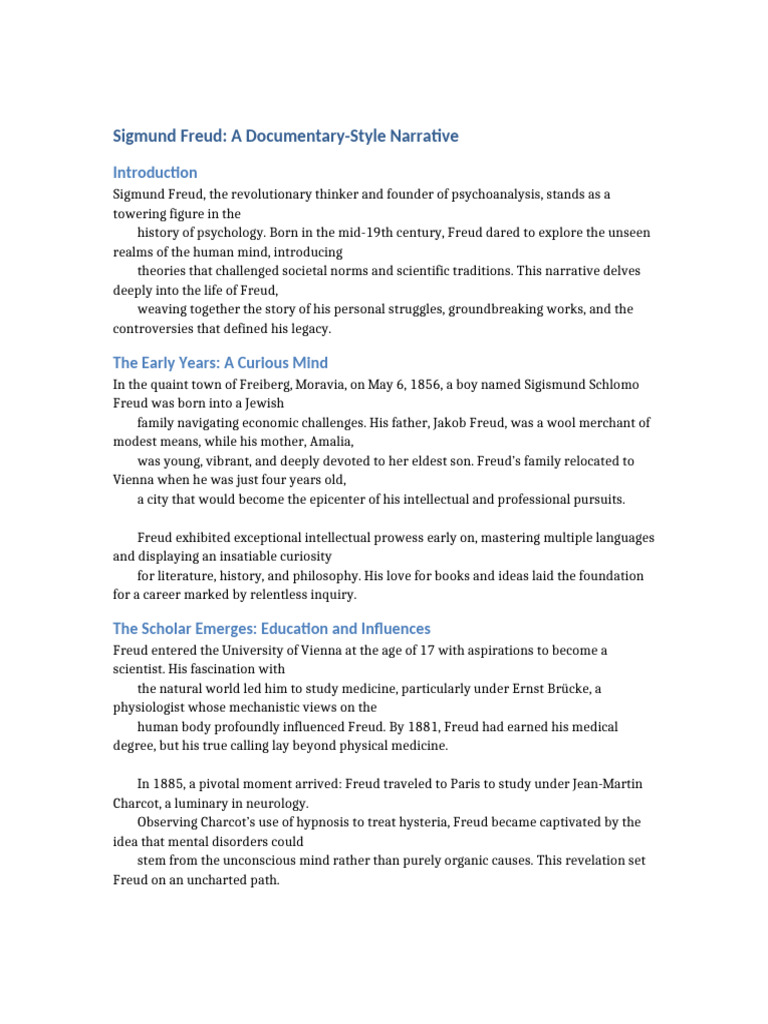 Sigmund Freud: A Documentary-Style Narrative

Introduction

Sigmund Freud, the revolutionary thinker and founder of psychoanalysis, stands as a towering figure in the history of psychology. Born in the mid-19th century, Freud dared to explore the unseen realms of the human mind, introducing theories that challenged societal norms and scientific traditions. This narrative delves deeply into the life of Freud, weaving together the story of his personal struggles, groundbreaking works, and the controversies that defined his legacy.

The Early Years: A Curious Mind

In the quaint town of Freiberg, Moravia, on May 6, 1856, a boy named Sigismund Schlomo Freud was born into a Jewish family navigating economic challenges. His father, Jakob Freud, was a wool merchant of modest means, while his mother, Amalia, was young, vibrant, and deeply devoted to her eldest son. Freud's family relocated to Vienna when he was just four years old, a city that would become the epicenter of his intellectual and professional pursuits.

Freud exhibited exceptional intellectual prowess early on, mastering multiple languages and displaying an insatiable curiosity for literature, history, and philosophy. His love for books and ideas laid the foundation for a career marked by relentless inquiry.

The Scholar Emerges: Education and Influences

Freud entered the University of Vienna at the age of 17 with aspirations to become a scientist. His fascination with the natural world led him to study medicine, particularly under Ernst Brücke, a physiologist whose mechanistic views on the human body profoundly influenced Freud. By 1881, Freud had earned his medical degree, but his true calling lay beyond physical medicine.

In 1885, a pivotal moment arrived: Freud traveled to Paris to study under Jean-Martin Charcot, a luminary in neurology. Observing Charcot's use of hypnosis to treat hysteria, Freud became captivated by the idea that mental disorders could stem from the unconscious mind rather than purely organic causes. This revelation set Freud on an uncharted path.